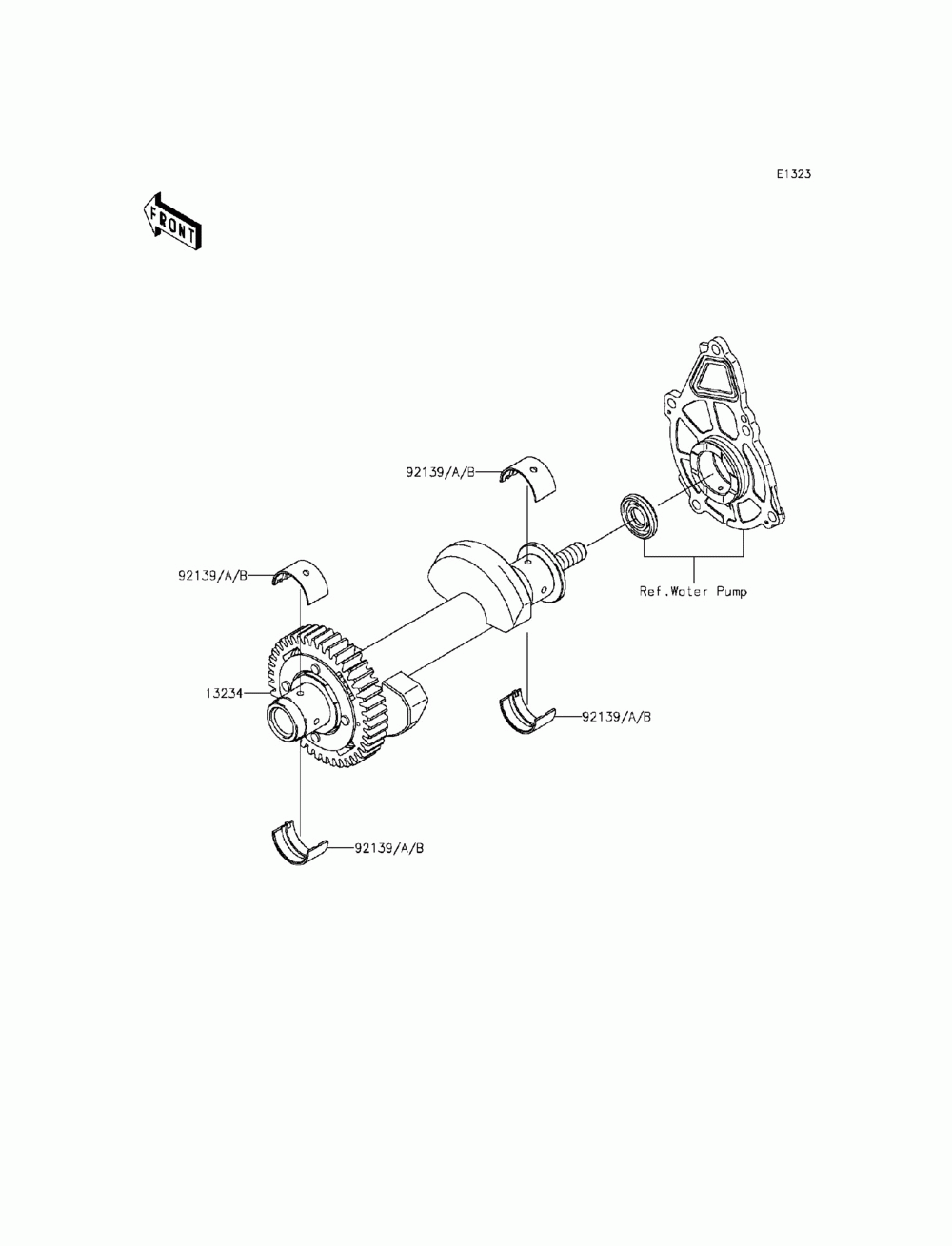 E1323

FRONT

92139/A/B

92139/A/B

Ref.Water Pump

13234

92139/A/B

92139/A/B